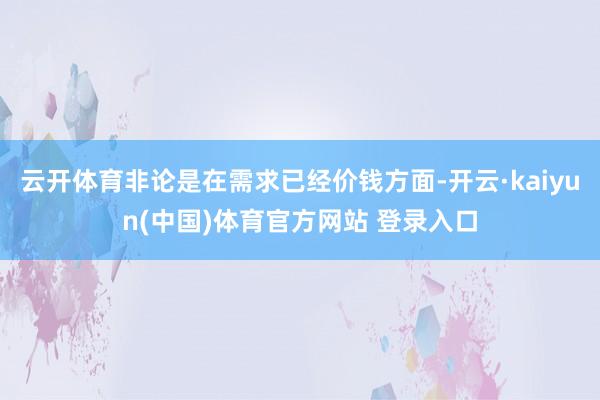 云开体育非论是在需求已经价钱方面-开云·kaiyun(中国)体育官方网站 登录入口